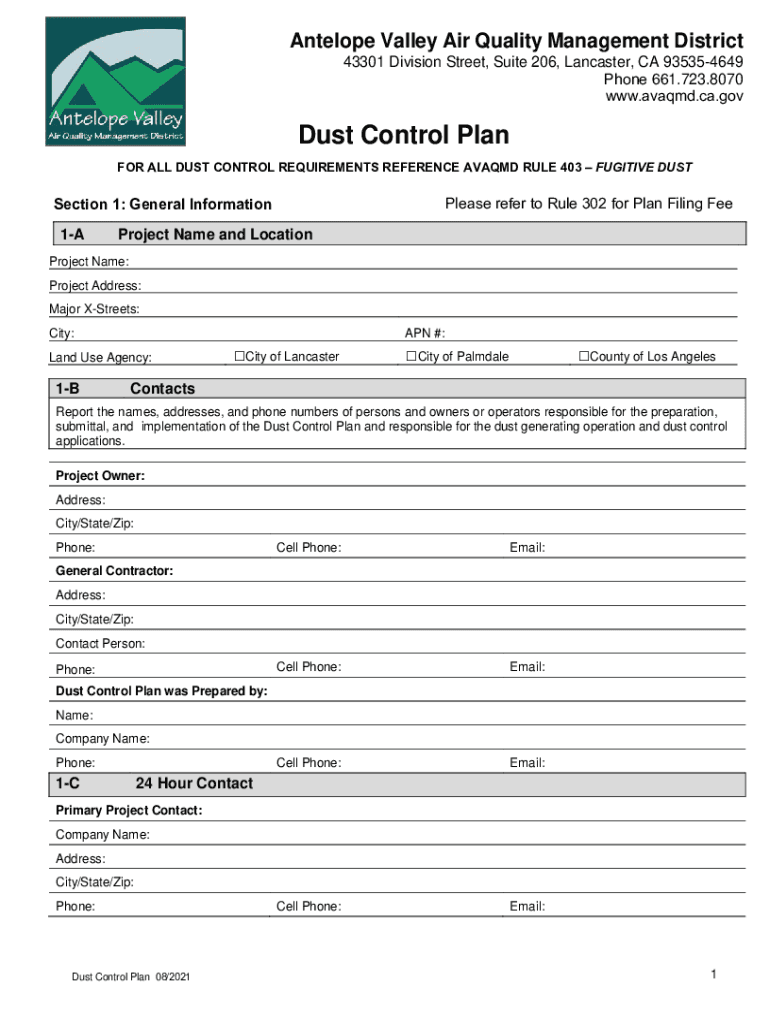 Antelope Valley
Air Quality Management District

Antelope Valley Air Quality Management District
43301 Division Street, Suite 206, Lancaster, CA 93535-4649
Phone 661.723.8070
www.avaqmd.ca.gov

Dust Control Plan

FOR ALL DUST CONTROL REQUIREMENTS REFERENCE AVAQMD RULE 403 – FUGITIVE DUST

Section 1: General Information

Please refer to Rule 302 for Plan Filing Fee

1-A Project Name and Location

Project Name:

Project Address:

Major X-Streets:

City:

APN #:

Land Use Agency: ☐City of Lancaster ☐City of Palmdale ☐County of Los Angeles

1-B Contacts

Report the names, addresses, and phone numbers of persons and owners or operators responsible for the preparation, submittal, and implementation of the Dust Control Plan and responsible for the dust generating operation and dust control applications.

Project Owner:

Address:

City/State/Zip:

Phone: Cell Phone: Email:

General Contractor:

Address:

City/State/Zip:

Contact Person:

Phone: Cell Phone: Email:

Dust Control Plan was Prepared by:

Name:

Company Name:

Phone: Cell Phone: Email:

1-C 24 Hour Contact

Primary Project Contact:

Company Name:

Address:

City/State/Zip:

Phone: Cell Phone: Email:

Dust Control Plan 08/2021

1